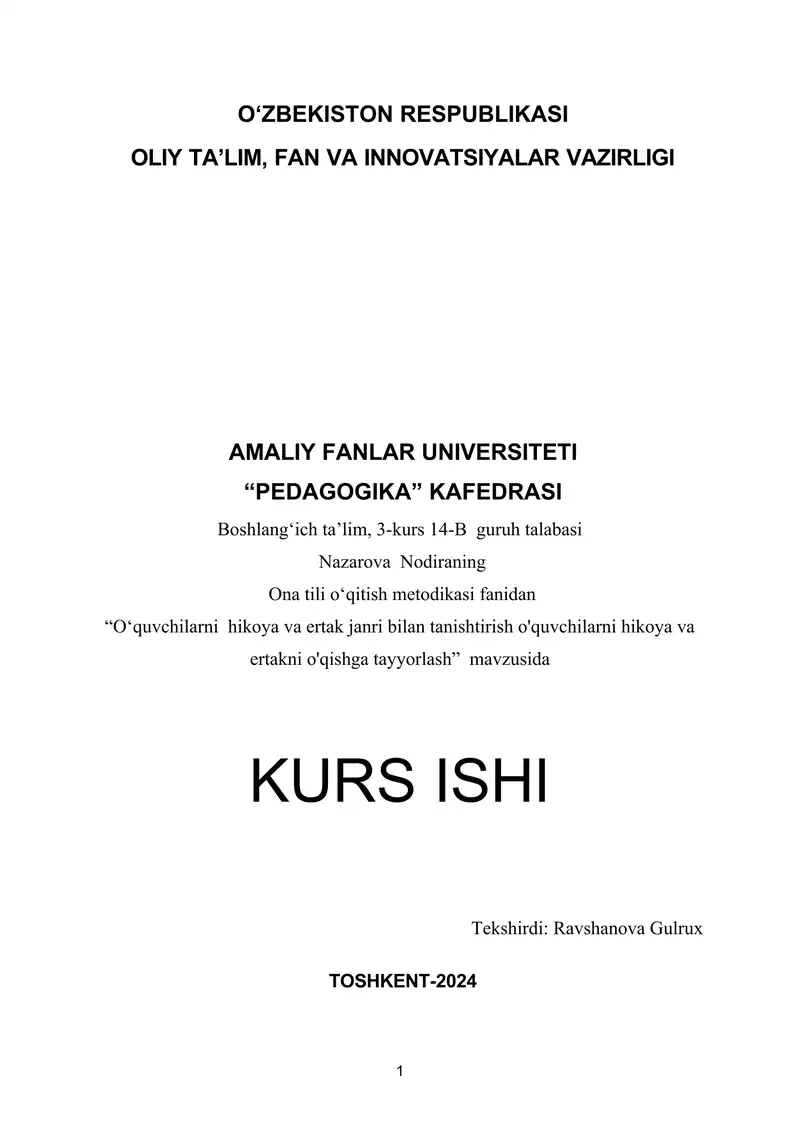 O‘ZBEKISTON RESPUBLIKASI
OLIY TA’LIM, FAN VA INNOVATSIYALAR VAZIRLIGI

AMALIY FANLAR UNIVERSITETI
“PEDAGOGIKA” KAFEDRASI
Boshlang‘ich ta’lim, 3-kurs 14-B guruh talabasi
Nazarova Nodiraning
Ona tili o‘qitish metodikasi fanidan
“O‘quvchilarni hikoya va ertak janri bilan tanishtirish o'quvchilarni hikoya va ertakni o'qishga tayyorlash” mavzusida

KURS ISHI

Tekshirdi: Ravshanova Gulrux

TOSHKENT-2024

1